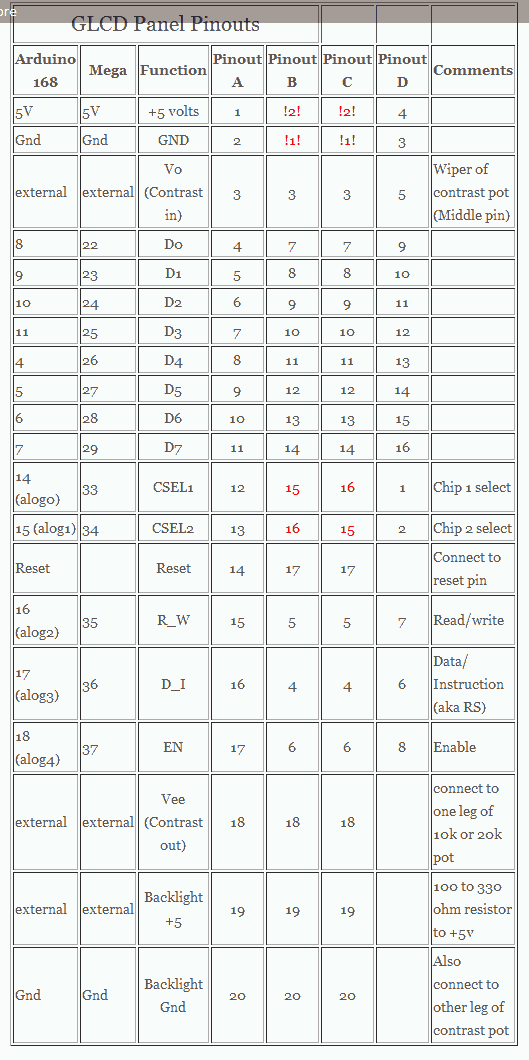 ore

GLCD Panel Pinouts

| Arduino 168 | Mega | Function | Pinout A | Pinout B | Pinout C | Pinout D | Comments |
|---|---|---|---|---|---|---|---|
| 5V | 5V | +5 volts | 1 | !2! | !2! | 4 | |
| Gnd | Gnd | GND | 2 | !1! | !1! | 3 | |
| external | external | Vo (Contrast in) | 3 | 3 | 3 | 5 | Wiper of contrast pot (Middle pin) |
| 8 | 22 | D0 | 4 | 7 | 7 | 9 | |
| 9 | 23 | D1 | 5 | 8 | 8 | 10 | |
| 10 | 24 | D2 | 6 | 9 | 9 | 11 | |
| 11 | 25 | D3 | 7 | 10 | 10 | 12 | |
| 4 | 26 | D4 | 8 | 11 | 11 | 13 | |
| 5 | 27 | D5 | 9 | 12 | 12 | 14 | |
| 6 | 28 | D6 | 10 | 13 | 13 | 15 | |
| 7 | 29 | D7 | 11 | 14 | 14 | 16 | |
| 14 (alog0) | 33 | CSEL1 | 12 | 15 | 16 | 1 | Chip 1 select |
| 15 (alog1) | 34 | CSEL2 | 13 | 16 | 15 | 2 | Chip 2 select |
| Reset | | Reset | 14 | 17 | 17 | | Connect to reset pin |
| 16 (alog2) | 35 | R_W | 15 | 5 | 5 | 7 | Read/write |
| 17 (alog3) | 36 | D_I | 16 | 4 | 4 | 6 | Data/ Instruction (aka RS) |
| 18 (alog4) | 37 | EN | 17 | 6 | 6 | 8 | Enable |
| external | external | Vee (Contrast out) | 18 | 18 | 18 | | connect to one leg of 10k or 20k pot |
| external | external | Backlight +5 | 19 | 19 | 19 | | 100 to 330 ohm resistor to +5v |
| Gnd | Gnd | Backlight Gnd | 20 | 20 | 20 | | Also connect to other leg of contrast pot |